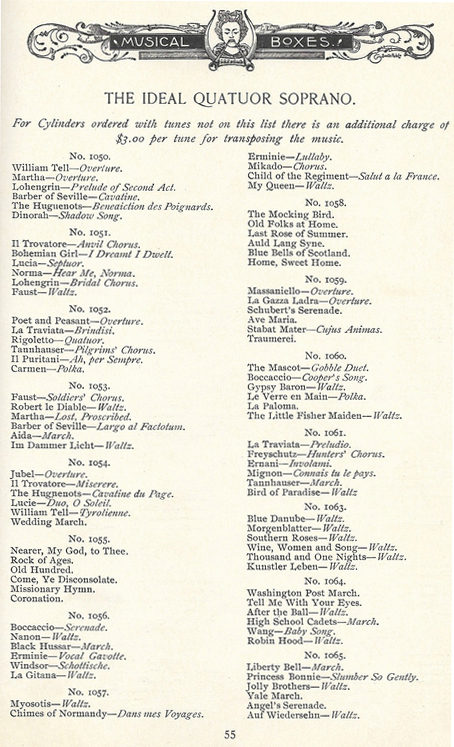 MUSICAL BOXES.

THE IDEAL QUATUOR SOPRANO.

For Cylinders ordered with tunes not on this list there is an additional charge of $3.00 per tune for transposing the music.

No. 1050.
William Tell—Overture.
Martha—Overture.
Lohengrin—Prelude of Second Act.
Barber of Seville—Cavatine.
The Huguenots—Beneaiction des Poignards.
Dinorah—Shadow Song.

No. 1051.
Il Trovatore—Anvil Chorus.
Bohemian Girl—I Dreamt I Dwelt.
Lucia—Septuor.
Norma—Hear Me, Norma.
Lohengrin—Bridal Chorus.
Faust—Waltz.

No. 1052.
Poet and Peasant—Overture.
La Traviata—Brindisi.
Rigoletto—Quatuor.
Tannhauser—Pilgrims' Chorus.
Il Puritani—Ah, per Sempre.
Carmen—Polka.

No. 1053.
Faust—Soldiers' Chorus.
Robert le Diable—Waltz.
Martha—Lost, Proscribed.
Barber of Seville—Largo al Factotum.
Aida—March.
Im Dammer Licht—Waltz.

No. 1054.
Jubel—Overture.
Il Trovatore—Miserere.
The Hugnenots—Cavatine du Page.
Lucie—Duo, O Soleil.
William Tell—Tyrolienne.
Wedding March.

No. 1055.
Nearer, My God, to Thee.
Rock of Ages.
Old Hundred.
Come, Ye Disconsolate.
Missionary Hymn.
Coronation.

No. 1056.
Boccaccio—Serenade.
Nanon—Waltz.
Black Hussar—March.
Erminie—Vocal Gavotte.
Windsor—Schottische.
La Gitana—Waltz.

No. 1057.
Myosotis—Waltz.
Chimes of Normandy—Dans mes Voyages.
Erminie—Lullaby.
Mikado—Chorus.
Child of the Regiment—Salut a la France.
My Queen—Waltz.

No. 1058.
The Mocking Bird.
Old Folks at Home.
Last Rose of Summer.
Auld Lang Syne.
Blue Bells of Scotland.
Home, Sweet Home.

No. 1059.
Massaniello—Overture.
La Gazza Ladra—Overture.
Schubert's Serenade.
Ave Maria.
Stabat Mater—Cujus Animas.
Traumerei.

No. 1060.
The Mascot—Gobble Duet.
Boccaccio—Cooper's Song.
Gypsy Baron—Waltz.
Le Verre en Main—Polka.
La Paloma.
The Little Fisher Maiden—Waltz.

No. 1061.
La Traviata—Preludio.
Freyschutz—Hunters' Chorus.
Ernani—Involami.
Mignon—Connais tu le pays.
Tannhauser—March.
Bird of Paradise—Waltz

No. 1063.
Blue Danube—Waltz.
Morgenblatter—Waltz.
Southern Roses—Waltz.
Wine, Women and Song—Waltz.
Thousand and One Nights—Waltz.
Kunstler Leben—Waltz.

No. 1064.
Washington Post March.
Tell Me With Your Eyes.
After the Ball—Waltz.
High School Cadets—March.
Wang—Baby Song.
Robin Hood—Waltz.

No. 1065.
Liberty Bell—March.
Princess Bonnie—Slumber So Gently.
Jolly Brothers—Waltz.
Yale March.
Angel's Serenade.
Auf Wiedersehn—Waltz.

55